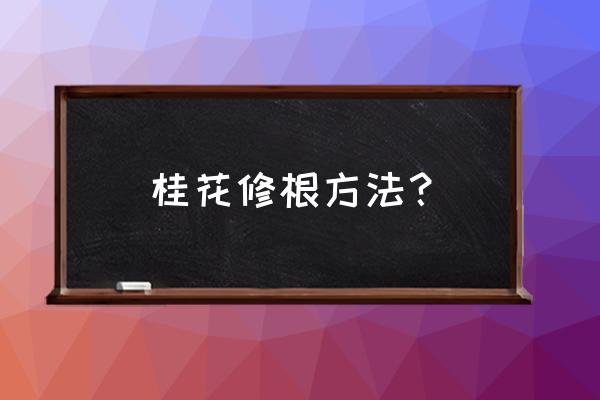 桂花修根方法？